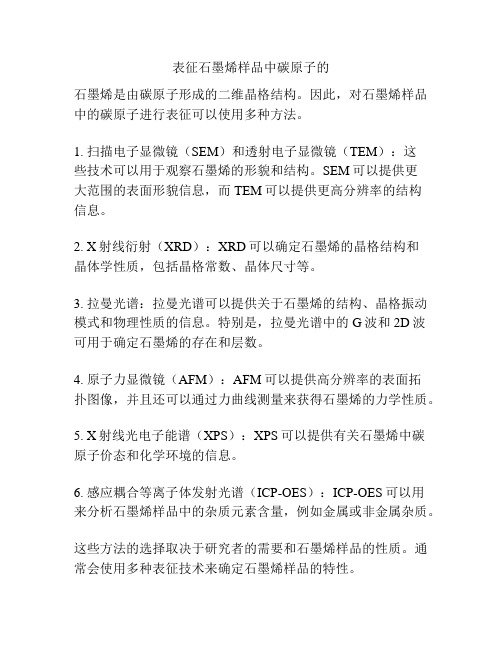 表征石墨烯样品中碳原子的

石墨烯是由碳原子形成的二维晶格结构。因此，对石墨烯样品中的碳原子进行表征可以使用多种方法。

1. 扫描电子显微镜（SEM）和透射电子显微镜（TEM）：这些技术可以用于观察石墨烯的形貌和结构。SEM 可以提供更大范围的表面形貌信息，而 TEM 可以提供更高分辨率的结构信息。

2. X 射线衍射（XRD）：XRD 可以确定石墨烯的晶格结构和晶体学性质，包括晶格常数、晶体尺寸等。

3. 拉曼光谱：拉曼光谱可以提供关于石墨烯的结构、晶格振动模式和物理性质的信息。特别是，拉曼光谱中的 G 波和 2D 波可用于确定石墨烯的存在和层数。

4. 原子力显微镜（AFM）：AFM 可以提供高分辨率的表面拓扑图像，并且还可以通过力曲线测量来获得石墨烯的力学性质。

5. X 射线光电子能谱（XPS）：XPS 可以提供有关石墨烯中碳原子价态和化学环境的信息。

6. 感应耦合等离子体发射光谱（ICP-OES）：ICP-OES 可以用来分析石墨烯样品中的杂质元素含量，例如金属或非金属杂质。

这些方法的选择取决于研究者的需要和石墨烯样品的性质。通常会使用多种表征技术来确定石墨烯样品的特性。